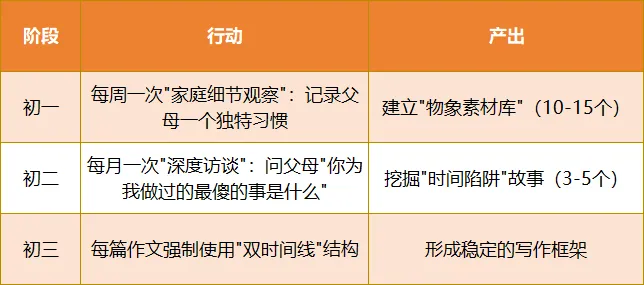 | 阶段 | 行动 | 产出 |
|---|---|---|
| 初一 | 每周一次"家庭细节观察"：记录父母一个独特习惯 | 建立"物象素材库"（10-15个） |
| 初二 | 每月一次"深度访谈"：问父母"你为我做过的最傻的事是什么" | 挖掘"时间陷阱"故事（3-5个） |
| 初三 | 每篇作文强制使用"双时间线"结构 | 形成稳定的写作框架 |